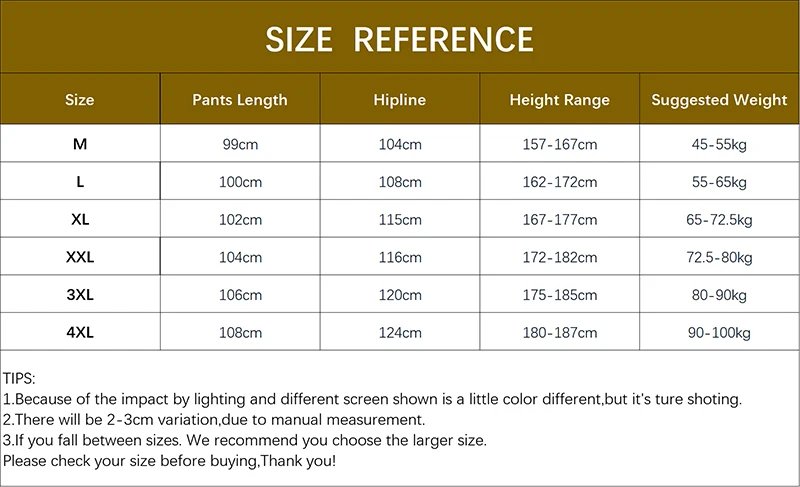 SIZE REFERENCE

| Size | Pants Length | Hipline | Height Range | Suggested Weight |
|---|---|---|---|---|
| M | 99cm | 104cm | 157-167cm | 45-55kg |
| L | 100cm | 108cm | 162-172cm | 55-65kg |
| XL | 102cm | 115cm | 167-177cm | 65-72.5kg |
| XXL | 104cm | 116cm | 172-182cm | 72.5-80kg |
| 3XL | 106cm | 120cm | 175-185cm | 80-90kg |
| 4XL | 108cm | 124cm | 180-187cm | 90-100kg |

TIPS:
1.Because of the impact by lighting and different screen shown is a little color different,but it's ture shoting.
2.There will be 2-3cm variation,due to manual measurement.
3.If you fall between sizes. We recommend you choose the larger size.
Please check your size before buying,Thank you!